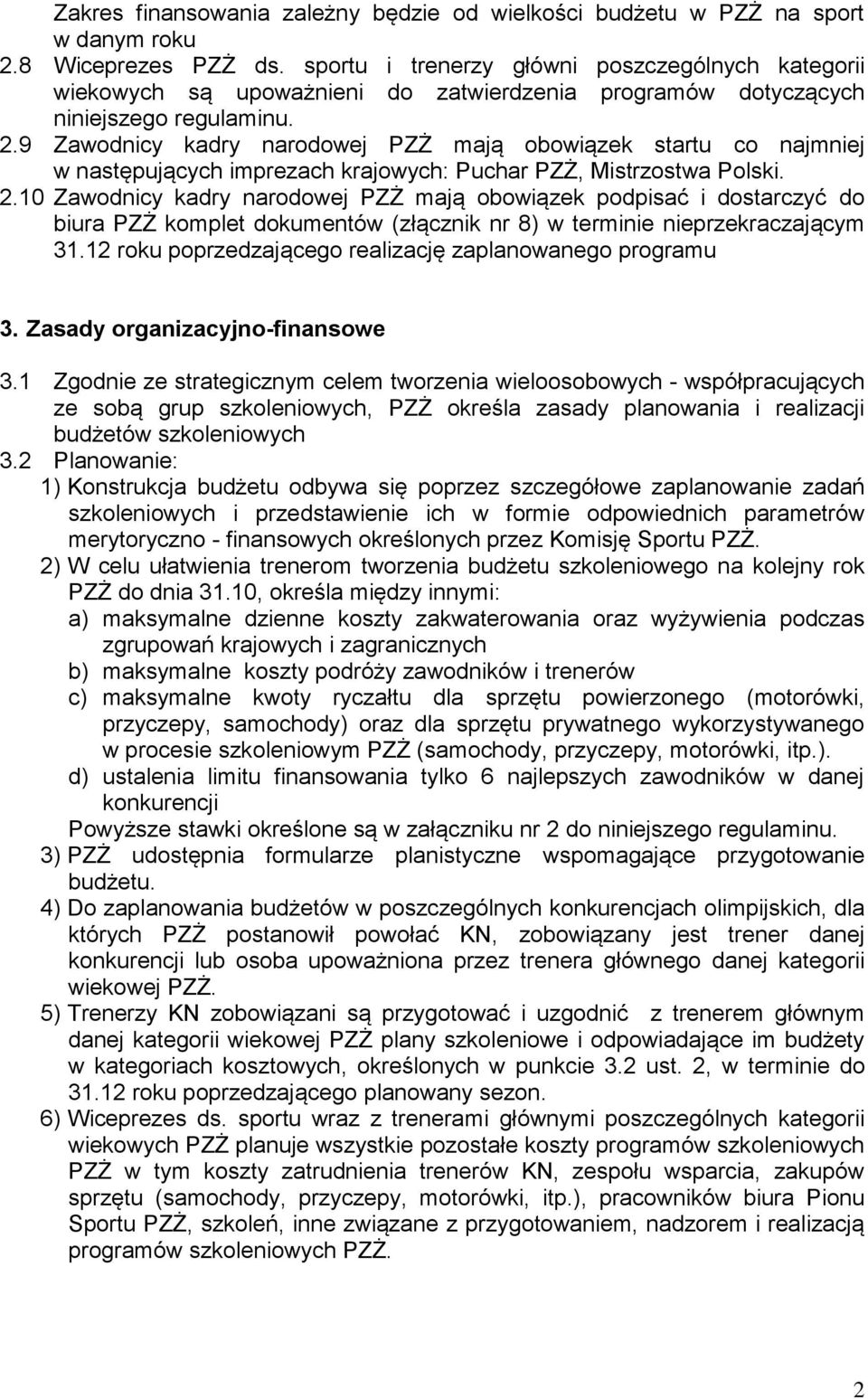 Zakres finansowania zależny będzie od wielkości budżetu w PZŻ na sport w danym roku
2.8 Wiceprezes PZŻ ds. sportu i trenerzy główni poszczególnych kategorii wiekowych są upoważnieni do zatwierdzenia programów dotyczących niniejszego regulaminu.
2.9 Zawodnicy kadry narodowej PZŻ mają obowiązek startu co najmniej w następujących imprezach krajowych: Puchar PZŻ, Mistrzostwa Polski.
2.10 Zawodnicy kadry narodowej PZŻ mają obowiązek podpisać i dostarczyć do biura PZŻ komplet dokumentów (złącznik nr 8) w terminie nieprzekraczającym 31.12 roku poprzedzającego realizację zaplanowanego programu

3. Zasady organizacyjno-finansowe

3.1 Zgodnie ze strategicznym celem tworzenia wieloosobowych - współpracujących ze sobą grup szkoleniowych, PZŻ określa zasady planowania i realizacji budżetów szkoleniowych
3.2 Planowanie:
1) Konstrukcja budżetu odbywa się poprzez szczegółowe zaplanowanie zadań szkoleniowych i przedstawienie ich w formie odpowiednich parametrów merytoryczno - finansowych określonych przez Komisję Sportu PZŻ.
2) W celu ułatwienia trenerom tworzenia budżetu szkoleniowego na kolejny rok PZŻ do dnia 31.10, określa między innymi:
a) maksymalne dzienne koszty zakwaterowania oraz wyżywienia podczas zgrupowań krajowych i zagranicznych
b) maksymalne koszty podróży zawodników i trenerów
c) maksymalne kwoty ryczałtu dla sprzętu powierzonego (motorówki, przyczepy, samochody) oraz dla sprzętu prywatnego wykorzystywanego w procesie szkoleniowym PZŻ (samochody, przyczepy, motorówki, itp.).
d) ustalenia limitu finansowania tylko 6 najlepszych zawodników w danej konkurencji
Powyższe stawki określone są w załączniku nr 2 do niniejszego regulaminu.
3) PZŻ udostępnia formularze planistyczne wspomagające przygotowanie budżetu.
4) Do zaplanowania budżetów w poszczególnych konkurencjach olimpijskich, dla których PZŻ postanowił powołać KN, zobowiązany jest trener danej konkurencji lub osoba upoważniona przez trenera głównego danej kategorii wiekowej PZŻ.
5) Trenerzy KN zobowiązani są przygotować i uzgodnić z trenerem głównym danej kategorii wiekowej PZŻ plany szkoleniowe i odpowiadające im budżety w kategoriach kosztowych, określonych w punkcie 3.2 ust. 2, w terminie do 31.12 roku poprzedzającego planowany sezon.
6) Wiceprezes ds. sportu wraz z trenerami głównymi poszczególnych kategorii wiekowych PZŻ planuje wszystkie pozostałe koszty programów szkoleniowych PZŻ w tym koszty zatrudnienia trenerów KN, zespołu wsparcia, zakupów sprzętu (samochody, przyczepy, motorówki, itp.), pracowników biura Pionu Sportu PZŻ, szkoleń, inne związane z przygotowaniem, nadzorem i realizacją programów szkoleniowych PZŻ.

2